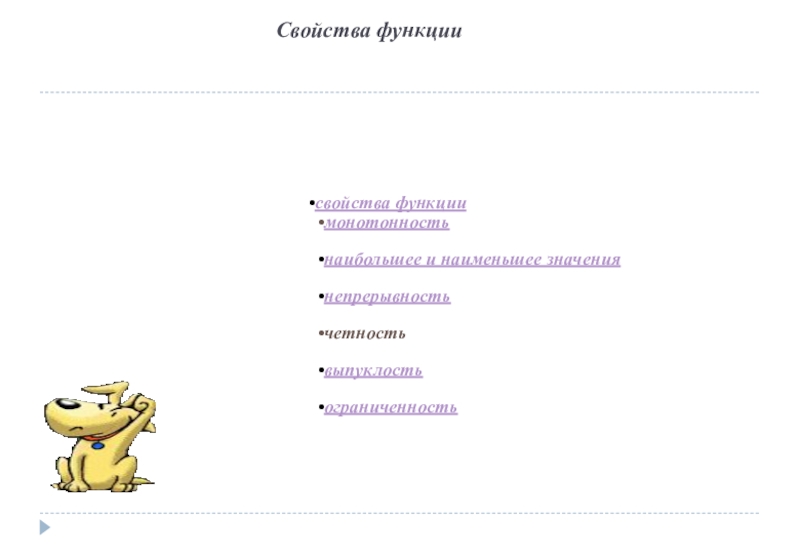 Свойства функции

•свойства функции
•монотонность

•наибольшее и наименьшее значения

•непрерывность

•четность

•выпуклость

•ограниченность